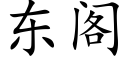 东阁